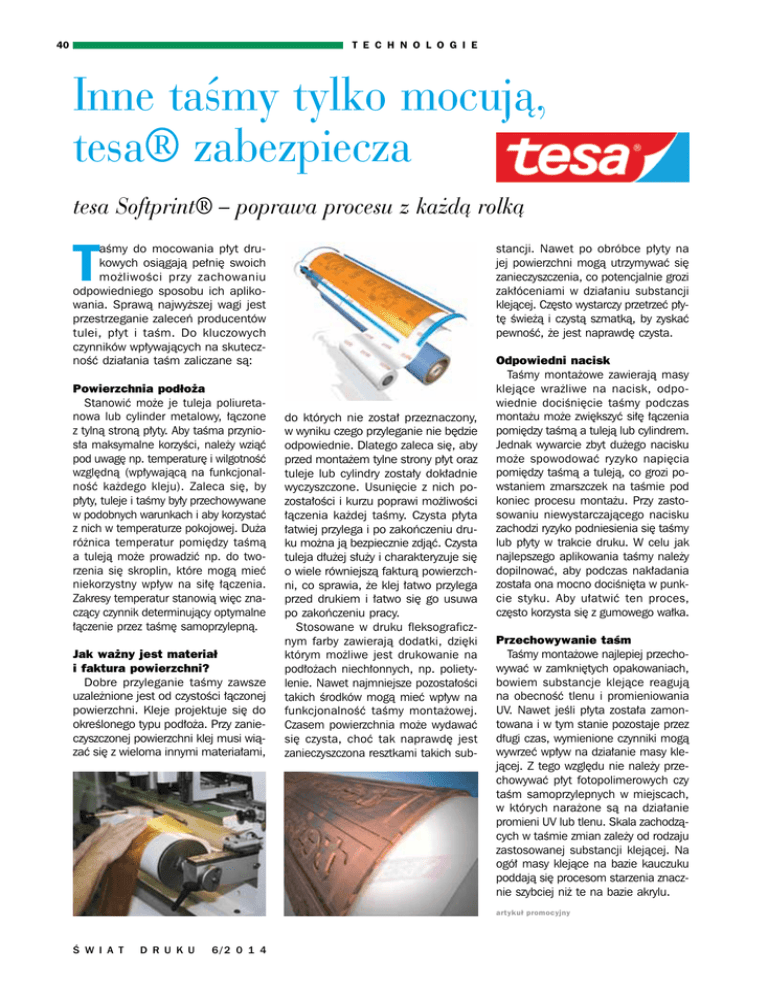 40

TECHNOLOGIE

Inne taśmy tylko mocują, tesa® zabezpiecza

tesa

tesa Softprint® – poprawa procesu z każdą rolką

Taśmy do mocowania płyt drukowych osiągają pełnię swoich możliwości przy zachowaniu odpowiedniego sposobu ich aplikowania. Sprawą najwyższej wagi jest przestrzeganie zaleceń producentów tulei, płyt i taśm. Do kluczowych czynników wpływających na skuteczność działania taśm zaliczane są:

Powierzchnia podłoża
Stanowić może je tuleja poliuretanowa lub cylinder metalowy, łączone z tylną stroną płyty. Aby taśma przyniosła maksymalne korzyści, należy wziąć pod uwagę np. temperaturę i wilgotność względną (wpływającą na funkcjonalność każdego kleju). Zaleca się, by płyty, tuleje i taśmy były przechowywane w podobnych warunkach i aby korzystać z nich w temperaturze pokojowej. Duża różnica temperatur pomiędzy taśmą a tuleją może prowadzić np. do tworzenia się skroplin, które mogą mieć niekorzystny wpływ na siłę łączenia. Zakresy temperatur stanowią więc znaczący czynnik determinujący optymalne łączenie przez taśmę samoprzylepną.

Jak ważny jest materiał i faktura powierzchni?
Dobre przyleganie taśmy zawsze uzależnione jest od czystości łączonej powierzchni. Kleje projektuje się do określonego typu podłoża. Przy zanieczyszczonej powierzchni klej musi wiązać się z wieloma innymi materiałami, do których nie został przeznaczony, w wyniku czego przyleganie nie będzie odpowiednie. Dlatego zaleca się, aby przed montażem tylne strony płyt oraz tuleje lub cylindry zostały dokładnie wyczyszczone. Usunięcie z nich pozostałości i kurzu poprawi możliwości łączenia każdej taśmy. Czysta płyta łatwiej przylega i po zakończeniu druku można ją bezpiecznie zdjąć. Czysta tuleja dłużej służy i charakteryzuje się o wiele równiejszą fakturą powierzchni, co sprawia, że klej łatwo przylega przed drukiem i łatwo się go usuwa po zakończeniu pracy.
Stosowane w druku fleksograficznym farby zawierają dodatki, dzięki którym możliwe jest drukowanie na podłożach niechłonnych, np. polietylenie. Nawet najmniejsze pozostałości takich środków mogą mieć wpływ na funkcjonalność taśmy montażowej. Czasem powierzchnia może wydawać się czysta, choć tak naprawdę jest zanieczyszczona resztkami takich substancji. Nawet po obróbce płyty na jej powierzchni mogą utrzymywać się zanieczyszczenia, co potencjalnie grozi zakłóceniami w działaniu substancji klejącej. Często wystarczy przetrzeć płytę świeżą i czystą szmatką, by zyskać pewność, że jest naprawdę czysta.

Odpowiedni nacisk
Taśmy montażowe zawierają masy klejące wrażliwe na nacisk, odpowiednie dociśnięcie taśmy podczas montażu może zwiększyć siłę łączenia pomiędzy taśmą a tuleją lub cylindrem. Jednak wywarcie zbyt dużego nacisku może spowodować ryzyko napięcia pomiędzy taśmą a tuleją, co grozi powstaniem zmarszczek na taśmie pod koniec procesu montażu. Przy zastosowaniu niewystarczającego nacisku zachodzi ryzyko podniesienia się taśmy lub płyty w trakcie druku. W celu jak najlepszego aplikowania taśmy należy dopilnować, aby podczas nakładania została ona mocno dociśnięta w punkcie styku. Aby ułatwić ten proces, często korzysta się z gumowego wałka.

Przechowywanie taśm
Taśmy montażowe najlepiej przechowywać w zamkniętych opakowaniach, bowiem substancje klejące reagują na obecność tlenu i promieniowania UV. Nawet jeśli płyta została zamontowana i w tym stanie pozostaje przez długi czas, wymienione czynniki mogą wywrzeć wpływ na działanie masy klejącej. Z tego względu nie należy przechowywać płyt fotopolimerowych czy taśm samoprzylepnych w miejscach, w których narażone są na działanie promieni UV lub tlenu. Skala zachodzących w taśmie zmian zależy od rodzaju zastosowanej substancji klejącej. Na ogół masy klejące na bazie kauczuku poddają się procesom starzenia znacznie szybciej niż te na bazie akrylu.

artykuł promocyjny

ŚWIAT DRUKU 6/2014